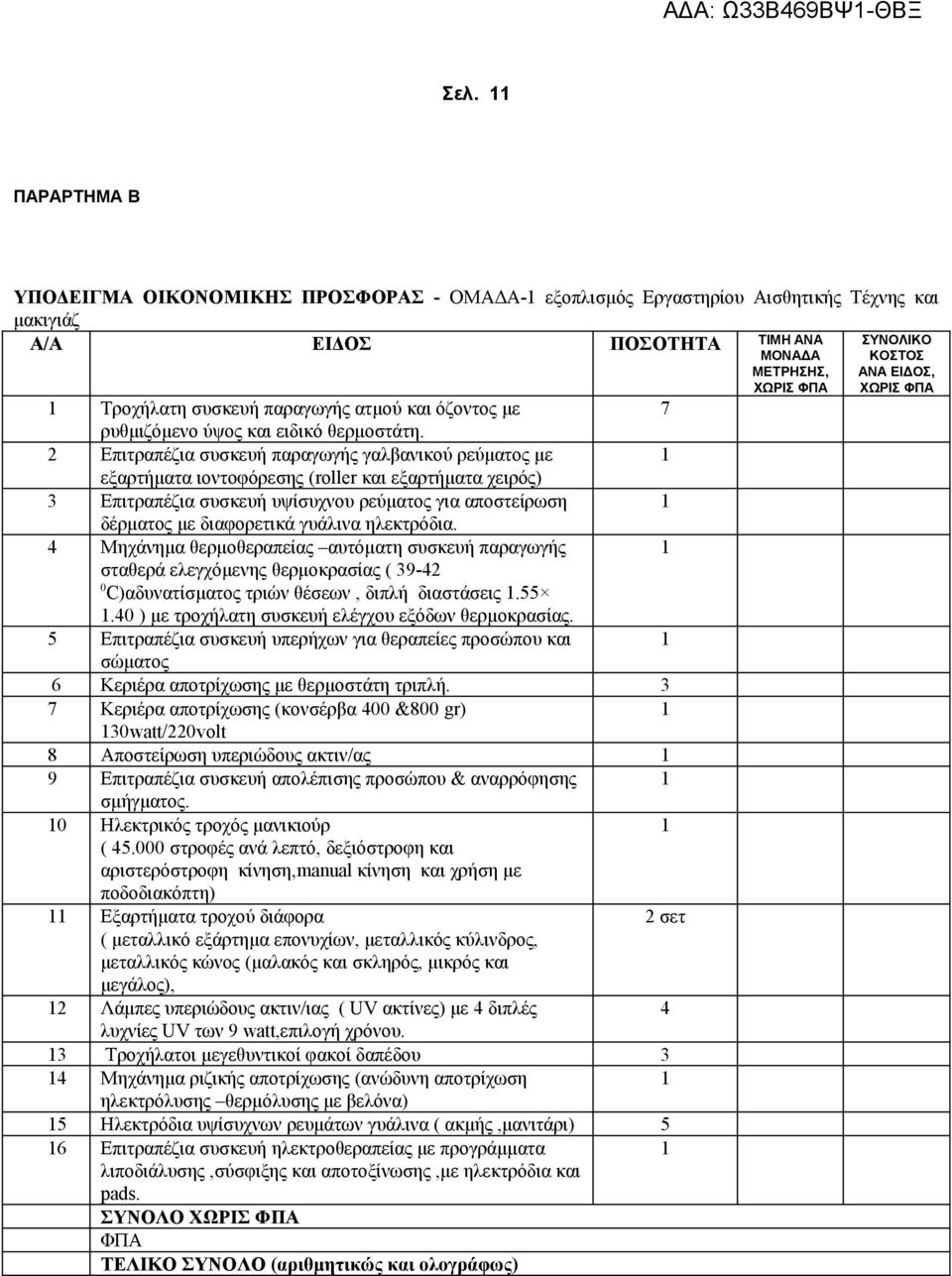 ΑΔΑ: Ω33Β469ΒΨ1-ΘΒΞ

Σελ. 11

ΠΑΡΑΡΤΗΜΑ Β

ΥΠΟΔΕΙΓΜΑ ΟΙΚΟΝΟΜΙΚΗΣ ΠΡΟΣΦΟΡΑΣ - ΟΜΑΔΑ-1 εξοπλισμός Εργαστηρίου Αισθητικής Τέχνης και μακιγιάζ

| Α/Α | ΕΙΔΟΣ | ΠΟΣΟΤΗΤΑ | ΤΙΜΗ ΑΝΑ ΜΟΝΑΔΑ ΜΕΤΡΗΣΗΣ, ΧΩΡΙΣ ΦΠΑ | ΣΥΝΟΛΙΚΟ ΚΟΣΤΟΣ ΑΝΑ ΕΙΔΟΣ, ΧΩΡΙΣ ΦΠΑ |
|---|---|---|---|---|
| 1 | Τροχήλατη συσκευή παραγωγής ατμού και όζοντος με ρυθμιζόμενο ύψος και ειδικό θερμοστάτη. | 7 | | |
| 2 | Επιτραπέζια συσκευή παραγωγής γαλβανικού ρεύματος με εξαρτήματα ιοντοφόρεσης (roller και εξαρτήματα χειρός) | 1 | | |
| 3 | Επιτραπέζια συσκευή υψίσυχνου ρεύματος για αποστείρωση δέρματος με διαφορετικά γυάλινα ηλεκτρόδια. | 1 | | |
| 4 | Μηχάνημα θερμοθεραπείας –αυτόματη συσκευή παραγωγής σταθερά ελεγχόμενης θερμοκρασίας ( 39-42 $^0$C)αδυνατίσματος τριών θέσεων , διπλή διαστάσεις 1.55× 1.40 ) με τροχήλατη συσκευή ελέγχου εξόδων θερμοκρασίας. | 1 | | |
| 5 | Επιτραπέζια συσκευή υπερήχων για θεραπείες προσώπου και σώματος | 1 | | |
| 6 | Κεριέρα αποτρίχωσης με θερμοστάτη τριπλή. | 3 | | |
| 7 | Κεριέρα αποτρίχωσης (κονσέρβα 400 &800 gr) 130watt/220volt | 1 | | |
| 8 | Αποστείρωση υπεριώδους ακτιν/ας | 1 | | |
| 9 | Επιτραπέζια συσκευή απολέπισης προσώπου & αναρρόφησης σμήγματος. | 1 | | |
| 10 | Ηλεκτρικός τροχός μανικιούρ ( 45.000 στροφές ανά λεπτό, δεξιόστροφη και αριστερόστροφη κίνηση,manual κίνηση και χρήση με ποδοδιακόπτη) | 1 | | |
| 11 | Εξαρτήματα τροχού διάφορα ( μεταλλικό εξάρτημα επονυχίων, μεταλλικός κύλινδρος, μεταλλικός κώνος (μαλακός και σκληρός, μικρός και μεγάλος), | 2 σετ | | |
| 12 | Λάμπες υπεριώδους ακτιν/ιας ( UV ακτίνες) με 4 διπλές λυχνίες UV των 9 watt,επιλογή χρόνου. | 4 | | |
| 13 | Τροχήλατοι μεγεθυντικοί φακοί δαπέδου | 3 | | |
| 14 | Μηχάνημα ριζικής αποτρίχωσης (ανώδυνη αποτρίχωση ηλεκτρόλυσης –θερμόλυσης με βελόνα) | 1 | | |
| 15 | Ηλεκτρόδια υψίσυχνων ρευμάτων γυάλινα ( ακμής ,μανιτάρι) | 5 | | |
| 16 | Επιτραπέζια συσκευή ηλεκτροθεραπείας με προγράμματα λιποδιάλυσης ,σύσφιξης και αποτοξίνωσης ,με ηλεκτρόδια και pads. | 1 | | |
| | ΣΥΝΟΛΟ ΧΩΡΙΣ ΦΠΑ | | | |
| | ΦΠΑ | | | |
| | ΤΕΛΙΚΟ ΣΥΝΟΛΟ (αριθμητικώς και ολογράφως) | | | |